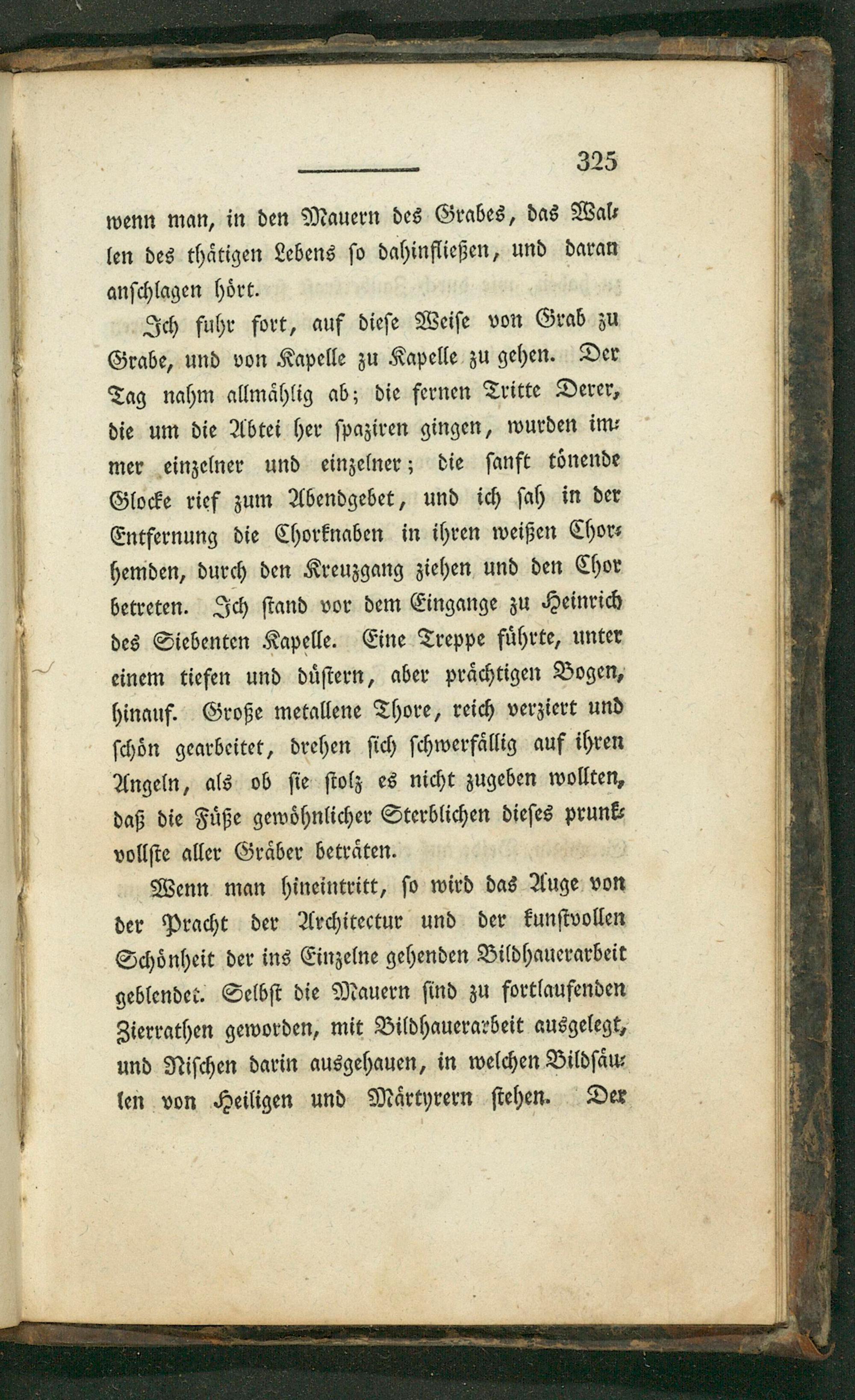 325

wenn man, in den Mauern des Grabes, das Wallen des thätigen Lebens so dahinfließen, und daran anschlagen hört.

Ich fuhr fort, auf diese Weise von Grab zu Grabe, und von Kapelle zu Kapelle zu gehen. Der Tag nahm allmählig ab; die fernen Tritte Derer, die um die Abtei her spaziren gingen, wurden immer einzelner und einzelner; die sanft tönende Glocke rief zum Abendgebet, und ich sah in der Entfernung die Chorknaben in ihren weißen Chorhemden, durch den Kreuzgang ziehen und den Chor betreten. Ich stand vor dem Eingange zu Heinrich des Siebenten Kapelle. Eine Treppe führte, unter einem tiefen und düstern, aber prächtigen Bogen, hinauf. Große metallene Thore, reich verziert und schön gearbeitet, drehen sich schwerfällig auf ihren Angeln, als ob sie stolz es nicht zugeben wollten, daß die Füße gewöhnlicher Sterblichen dieses prunkvollste aller Gräber beträten.

Wenn man hineintritt, so wird das Auge von der Pracht der Architectur und der kunstvollen Schönheit der ins Einzelne gehenden Bildhauerarbeit geblendet. Selbst die Mauern sind zu fortlaufenden Zierrathen geworden, mit Bildhauerarbeit ausgelegt, und Nischen darin ausgehauen, in welchen Bildsäulen von Heiligen und Märtyrern stehen. Der